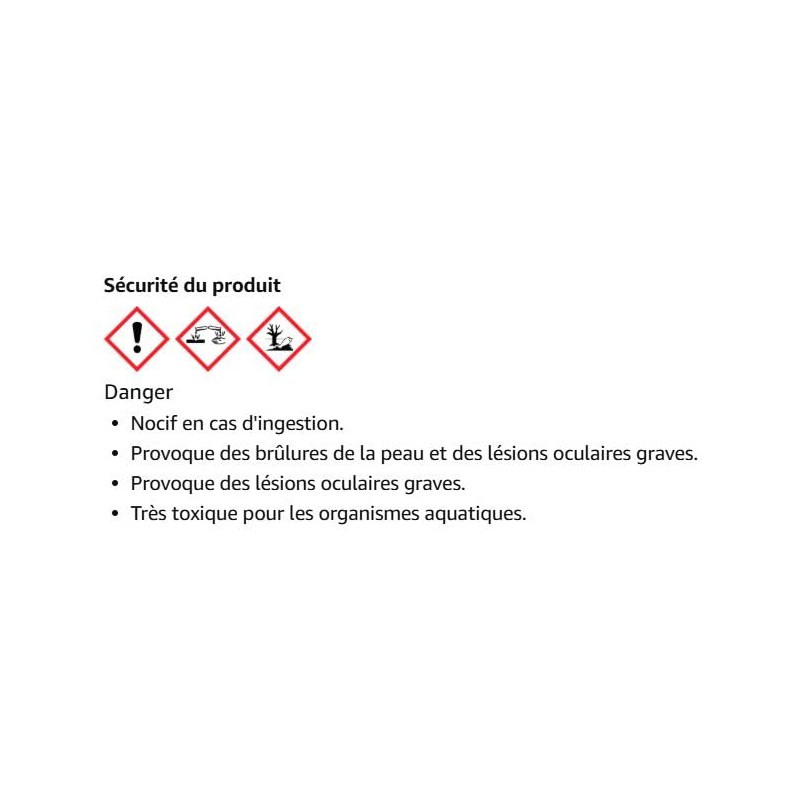 Sécurité du produit

Danger

• Nocif en cas d'ingestion.
• Provoque des brûlures de la peau et des lésions oculaires graves.
• Provoque des lésions oculaires graves.
• Très toxique pour les organismes aquatiques.